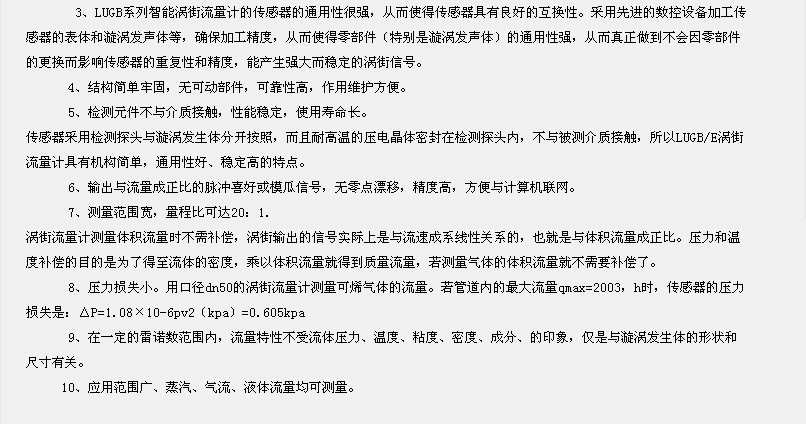 3、LUGB系列智能涡街流量计的传感器的通用性很强，从而使得传感器具有良好的互换性。采用先进的数控设备加工传感器的表体和漩涡发声体等，确保加工精度，从而使得零部件（特别是漩涡发声体）的通用性强，从而真正做到不会因零部件的更换而影响传感器的重复性和精度，能产生强大而稳定的涡街信号。

4、结构简单牢固，无可动部件，可靠性高，作用维护方便。

5、检测元件不与介质接触，性能稳定，使用寿命长。

传感器采用检测探头与漩涡发生体分开按照，而且耐高温的压电晶体密封在检测探头内，不与被测介质接触，所以LUGB/E涡街流量计具有机构简单，通用性好、稳定高的特点。

6、输出与流量成正比的脉冲喜好或模瓜信号，无零点漂移，精度高，方便与计算机联网。

7、测量范围宽，量程比可达20：1.

涡街流量计测量体积流量时不需补偿，涡街输出的信号实际上是与流速成系线性关系的，也就是与体积流量成正比。压力和温度补偿的目的是为了得至流体的密度，乘以体积流量就得到质量流量，若测量气体的体积流量就不需要补偿了。

8、压力损失小。用口径dn50的涡街流量计测量可烯气体的流量。若管道内的最大流量qmax=2003，h时，传感器的压力损失是：△P=1.08×10-6pv2（kpa）=0.605kpa

9、在一定的雷诺数范围内，流量特性不受流体压力、温度、粘度、密度、成分、的印象，仅是与漩涡发生体的形状和尺寸有关。

10、应用范围广、蒸汽、气流、液体流量均可测量。